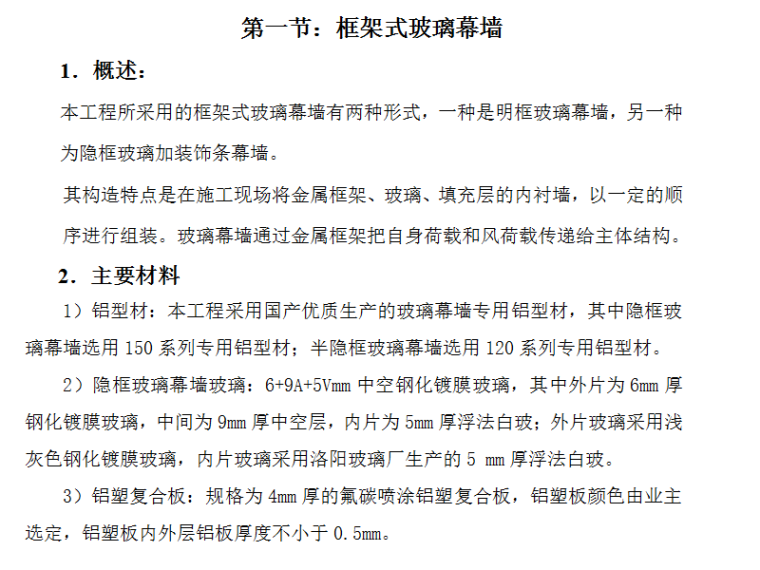 第一节：框架式玻璃幕墙

1．概述：

本工程所采用的框架式玻璃幕墙有两种形式，一种是明框玻璃幕墙，另一种为隐框玻璃加装饰条幕墙。

其构造特点是在施工现场将金属框架、玻璃、填充层的内衬墙，以一定的顺序进行组装。玻璃幕墙通过金属框架把自身荷载和风荷载传递给主体结构。

2．主要材料

1）铝型材：本工程采用国产优质生产的玻璃幕墙专用铝型材，其中隐框玻璃幕墙选用 150 系列专用铝型材；半隐框玻璃幕墙选用 120 系列专用铝型材。

2）隐框玻璃幕墙玻璃：6+9A+5Vmm 中空钢化镀膜玻璃，其中外片为 6mm 厚钢化镀膜玻璃，中间为 9mm 厚中空层，内片为 5mm 厚浮法白玻；外片玻璃采用浅灰色钢化镀膜玻璃，内片玻璃采用洛阳玻璃厂生产的 5 mm 厚浮法白玻。

3）铝塑复合板：规格为 4mm 厚的氟碳喷涂铝塑复合板，铝塑板颜色由业主选定，铝塑板内外层铝板厚度不小于 0.5mm。